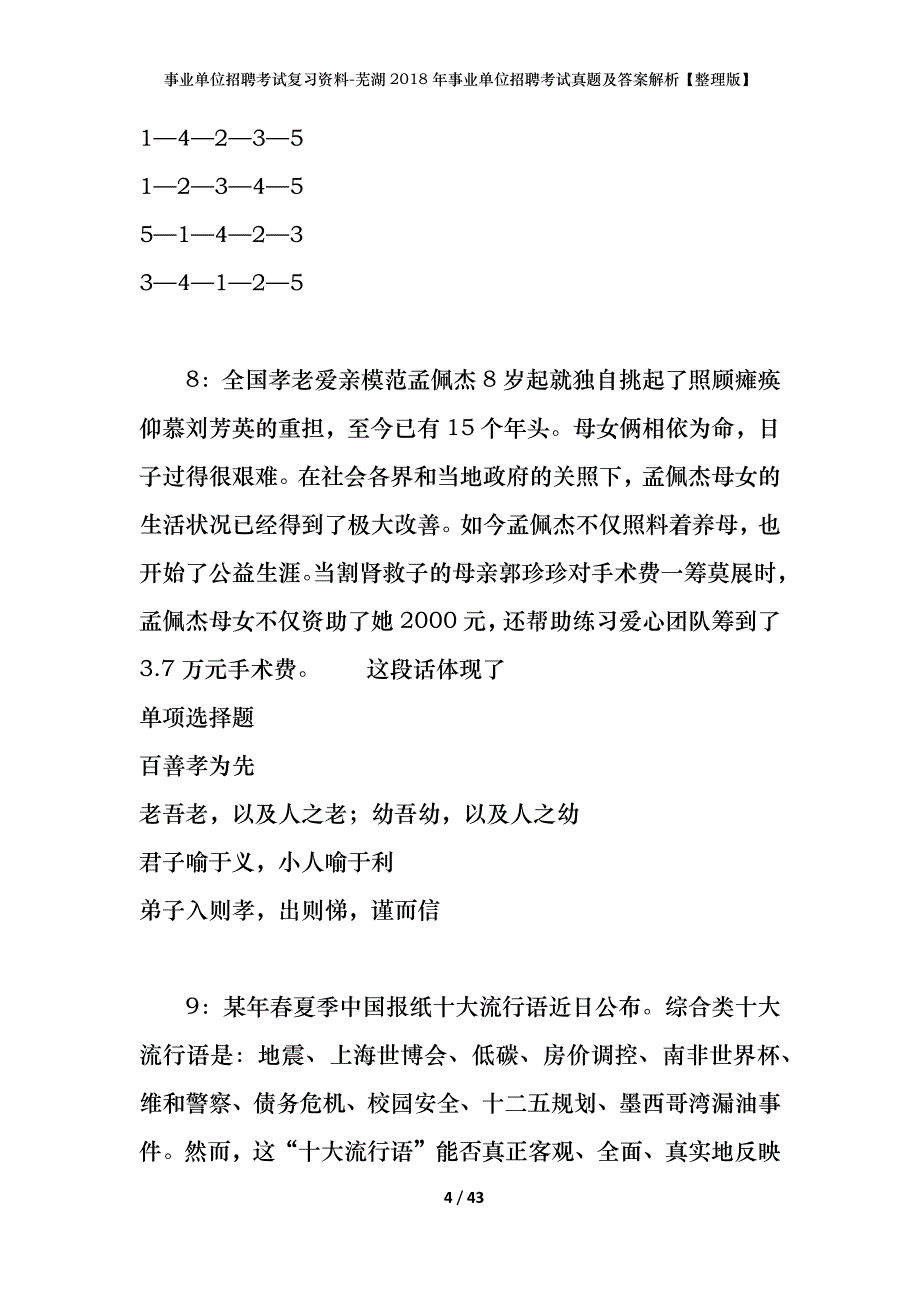 事业单位招聘考试复习资料-芜湖2018年事业单位招聘考试真题及答案解析【整理版】

1—4—2—3—5

1—2—3—4—5

5—1—4—2—3

3—4—1—2—5

8：全国孝老爱亲模范孟佩杰8岁起就独自挑起了照顾瘫痪仰慕刘芳英的重担，至今已有15个年头。母女俩相依为命，日子过得很艰难。在社会各界和当地政府的关照下，孟佩杰母女的生活状况已经得到了极大改善。如今孟佩杰不仅照料着养母，也开始了公益生涯。当割肾救子的母亲郭珍珍对手术费一筹莫展时，孟佩杰母女不仅资助了她2000元，还帮助练习爱心团队筹到了3.7万元手术费。　　这段话体现了

单项选择题

百善孝为先

老吾老，以及人之老；幼吾幼，以及人之幼

君子喻于义，小人喻于利

弟子入则孝，出则悌，谨而信

9：某年春夏季中国报纸十大流行语近日公布。综合类十大流行语是：地震、上海世博会、低碳、房价调控、南非世界杯、维和警察、债务危机、校园安全、十二五规划、墨西哥湾漏油事件。然而，这“十大流行语”能否真正客观、全面、真实地反映

4 / 43